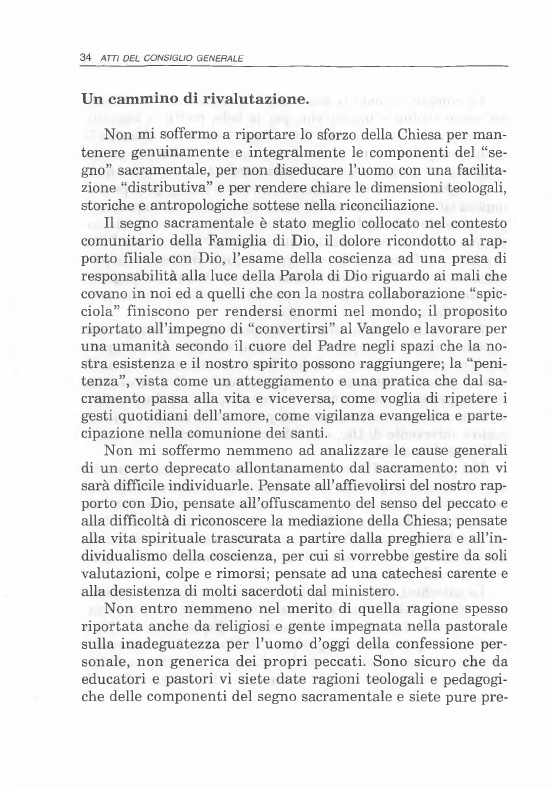 34 ATTI DEL CONSIGLIO GENERALE

Un cammino di rivalutazione.

Non mi soffermo a riportare lo sforzo della Chiesa per mantenere genuinamente e integralmente le componenti del "segno" sacramentale, per non diseducare l'uomo con una facilitazione "distributiva" e per rendere chiare le dimensioni teologali, storiche e antropologiche sottese nella riconciliazione.

Il segno sacramentale è stato meglio collocato nel contesto comunitario della Famiglia di Dio, il dolore ricondotto al rapporto filiale con Dio, l'esame della coscienza ad una presa di responsabilità alla luce della Parola di Dio riguardo ai mali che covano in noi ed a quelli che con la nostra collaborazione "spicciola" finiscono per rendersi enormi nel mondo; il proposito riportato all'impegno di "convertirsi" al Vangelo e lavorare per una umanità secondo il cuore del Padre negli spazi che la nostra esistenza e il nostro spirito possono raggiungere; la "penitenza", vista come un atteggiamento e una pratica che dal sacramento passa alla vita e viceversa, come voglia di ripetere i gesti quotidiani dell'amore, come vigilanza evangelica e partecipazione nella comunione dei santi.

Non mi soffermo nemmeno ad analizzare le cause generali di un certo deprecato allontanamento dal sacramento: non vi sarà difficile individuarle. Pensate all'affievolirsi del nostro rapporto con Dio, pensate all'offuscamento del senso del peccato e alla difficoltà di riconoscere la mediazione della Chiesa; pensate alla vita spirituale trascurata a partire dalla preghiera e all'individualismo della coscienza, per cui si vorrebbe gestire da soli valutazioni, colpe e rimorsi; pensate ad una catechesi carente e alla desistenza di molti sacerdoti dal ministero.

Non entro nemmeno nel merito di quella ragione spesso riportata anche da religiosi e gente impegnata nella pastorale sulla inadeguatezza per l'uomo d'oggi della confessione personale, non generica dei propri peccati. Sono sicuro che da educatori e pastori vi siete date ragioni teologali e pedagogiche delle componenti del segno sacramentale e siete pure pre-